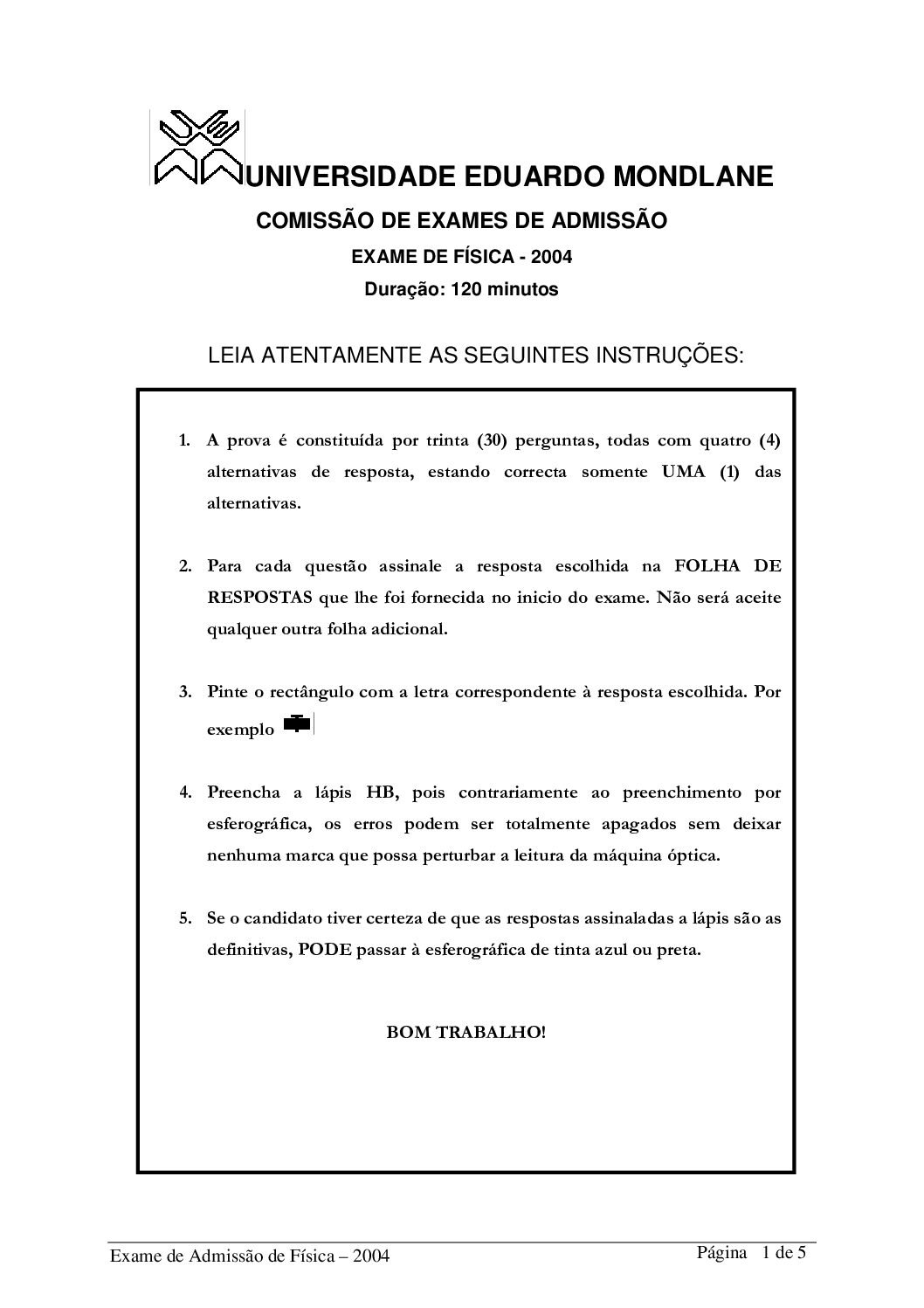 UNIVERSIDADE EDUARDO MONDLANE

COMISSÃO DE EXAMES DE ADMISSÃO

EXAME DE FÍSICA - 2004

Duração: 120 minutos

LEIA ATENTAMENTE AS SEGUINTES INSTRUÇÕES:

1. A prova é constituída por trinta (30) perguntas, todas com quatro (4) alternativas de resposta, estando correcta somente UMA (1) das alternativas.

2. Para cada questão assinale a resposta escolhida na FOLHA DE RESPOSTAS que lhe foi fornecida no inicio do exame. Não será aceite qualquer outra folha adicional.

3. Pinte o rectângulo com a letra correspondente à resposta escolhida. Por exemplo

4. Preencha a lápis HB, pois contrariamente ao preenchimento por esferográfica, os erros podem ser totalmente apagados sem deixar nenhuma marca que possa perturbar a leitura da máquina óptica.

5. Se o candidato tiver certeza de que as respostas assinaladas a lápis são as definitivas, PODE passar à esferográfica de tinta azul ou preta.

BOM TRABALHO!

Exame de Admissão de Física – 2004

Página 1 de 5